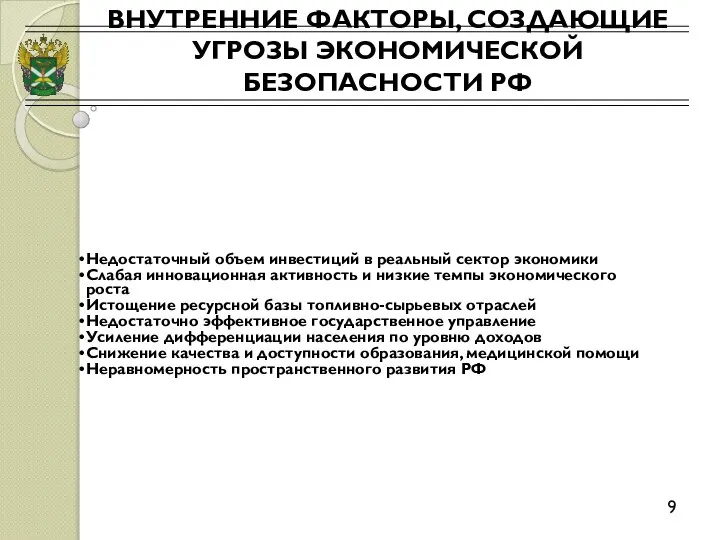 ВНУТРЕННИЕ ФАКТОРЫ, СОЗДАЮЩИЕ УГРОЗЫ ЭКОНОМИЧЕСКОЙ БЕЗОПАСНОСТИ РФ

•Недостаточный объем инвестиций в реальный сектор экономики
•Слабая инновационная активность и низкие темпы экономического роста
•Истощение ресурсной базы топливно-сырьевых отраслей
•Недостаточно эффективное государственное управление
•Усиление дифференциации населения по уровню доходов
•Снижение качества и доступности образования, медицинской помощи
•Неравномерность пространственного развития РФ

9